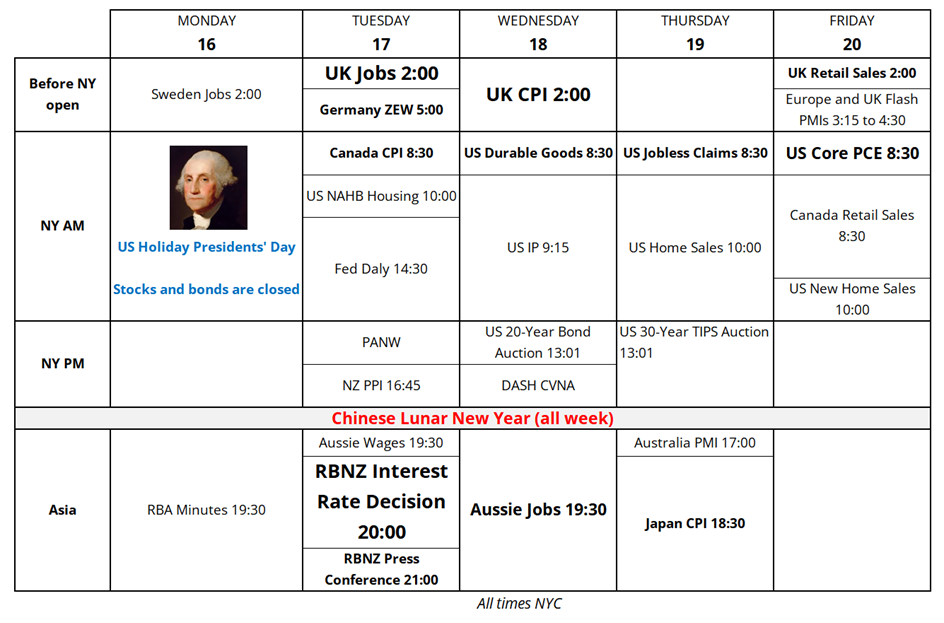 | | MONDAY 16 | TUESDAY 17 | WEDNESDAY 18 | THURSDAY 19 | FRIDAY 20 |
|---|---|---|---|---|---|
| Before NY open | Sweden Jobs 2:00 | UK Jobs 2:00<br>Germany ZEW 5:00 | UK CPI 2:00 | | UK Retail Sales 2:00<br>Europe and UK Flash PMIs 3:15 to 4:30 |
| NY AM | US Holiday Presidents' Day<br>Stocks and bonds are closed | Canada CPI 8:30<br>US NAHB Housing 10:00<br>Fed Daly 14:30 | US Durable Goods 8:30<br>US IP 9:15 | US Jobless Claims 8:30<br>US Home Sales 10:00 | US Core PCE 8:30<br>Canada Retail Sales 8:30<br>US New Home Sales 10:00 |
| NY PM | | PANW<br>NZ PPI 16:45 | US 20-Year Bond Auction 13:01<br>DASH CVNA | US 30-Year TIPS Auction 13:01 | |
| Chinese Lunar New Year (all week) | | | | | |
| Asia | RBA Minutes 19:30 | Aussie Wages 19:30<br>RBNZ Interest Rate Decision 20:00<br>RBNZ Press Conference 21:00 | Aussie Jobs 19:30 | Australia PMI 17:00<br>Japan CPI 18:30 | |

All times NYC